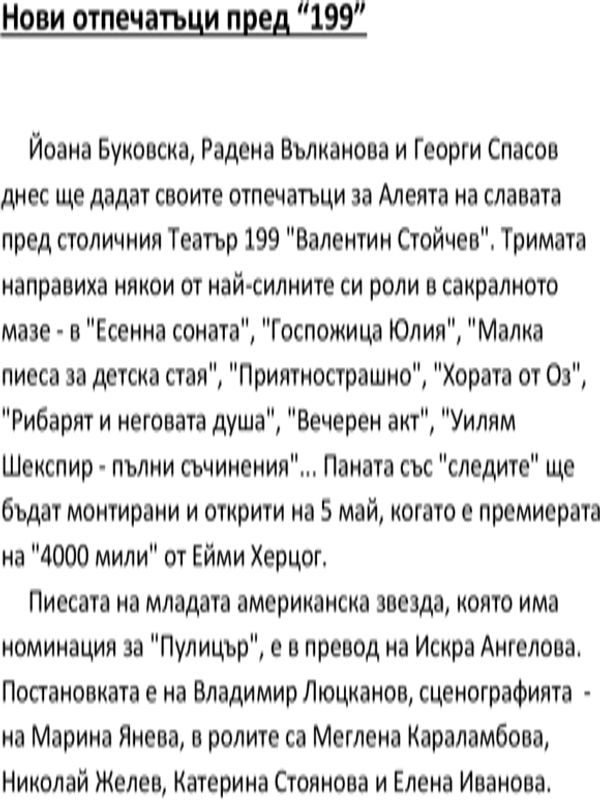 Нови отпечатъци пред “199”

Йоана Буковска, Радена Вълканова и Георги Спасов днес ще дадат своите отпечатъци за Алеята на славата пред столичния Театър 199 "Валентин Стойчев". Тримата направиха някои от най-силните си роли в сакралното мазе - в "Есенна соната", "Госпожица Юлия", "Малка пиеса за детска стая", "Приятнострашно", "Хората от Оз", "Рибарят и неговата душа", "Вечерен акт", "Уилям Шекспир - пълни съчинения"... Паната със "следите" ще бъдат монтирани и открити на 5 май, когато е премиерата на "4000 мили" от Ейми Херцог.

Пиесата на младата американска звезда, която има номинация за "Пулицър", е в превод на Искра Ангелова. Постановката е на Владимир Люцканов, сценографията - на Марина Янева, в ролите са Меглена Караламбова, Николай Желев, Катерина Стоянова и Елена Иванова.